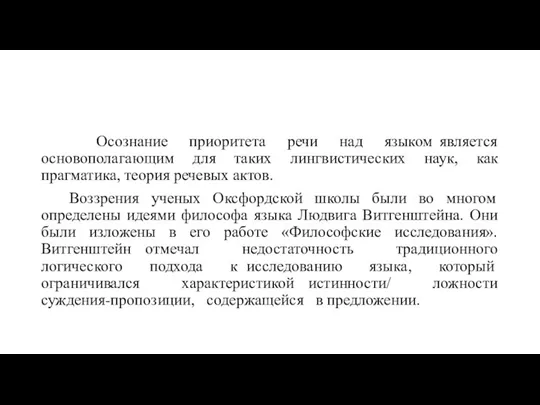 Осознание приоритета речи над языком является основополагающим для таких лингвистических наук, как прагматика, теория речевых актов.

Воззрения ученых Оксфордской школы были во многом определены идеями философа языка Людвига Витгенштейна. Они были изложены в его работе «Философские исследования». Витгенштейн отмечал недостаточность традиционного логического подхода к исследованию языка, который ограничивался характеристикой истинности/ ложности суждения-пропозиции, содержащейся в предложении.